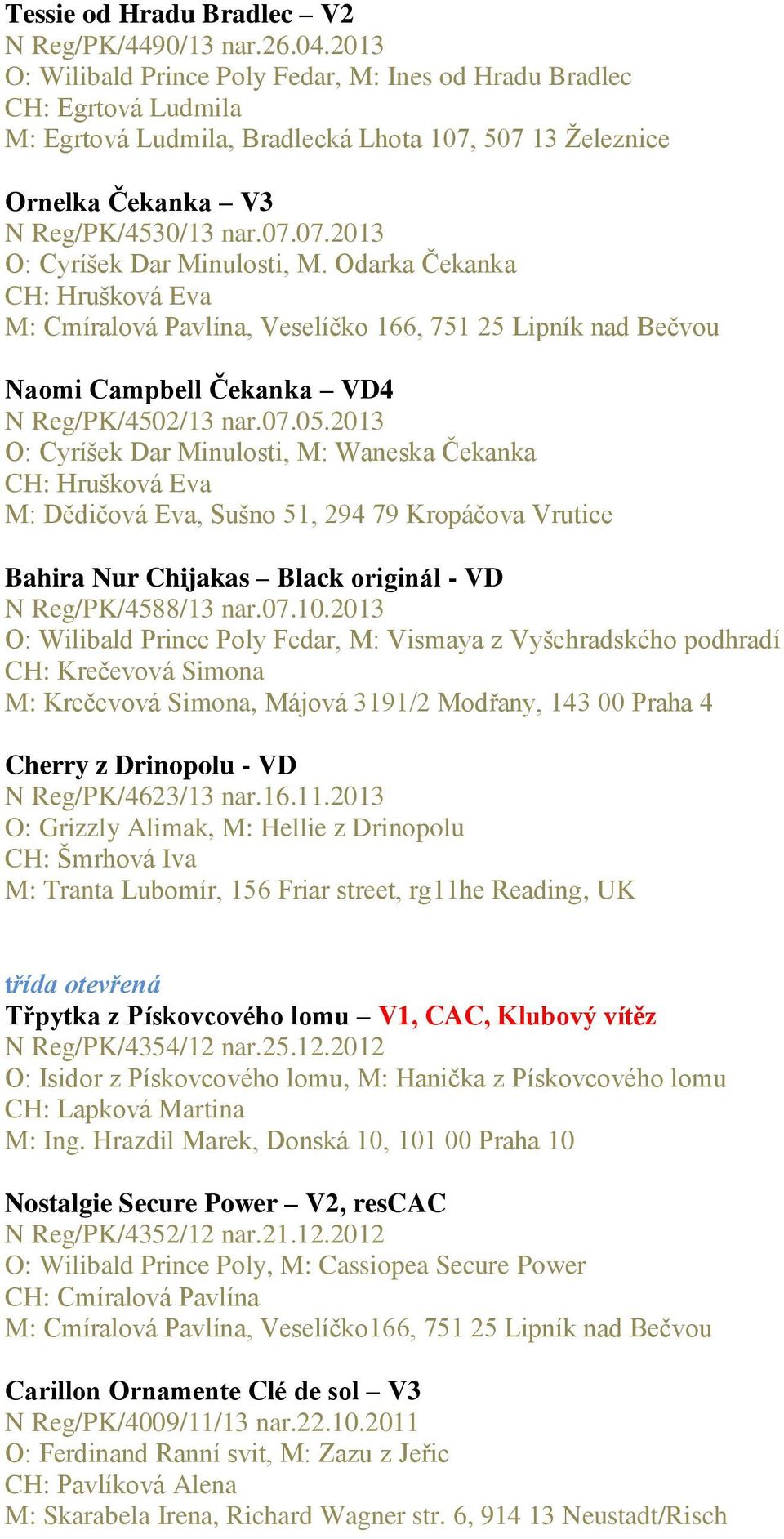 Tessie od Hradu Bradlec – V2
N Reg/PK/4490/13 nar.26.04.2013
O: Wilibald Prince Poly Fedar, M: Ines od Hradu Bradlec
CH: Egrtová Ludmila
M: Egrtová Ludmila, Bradlecká Lhota 107, 507 13 Železnice

Ornelka Čekanka – V3
N Reg/PK/4530/13 nar.07.07.2013
O: Cyríšek Dar Minulosti, M. Odarka Čekanka
CH: Hrušková Eva
M: Cmíralová Pavlína, Veselíčko 166, 751 25 Lipník nad Bečvou

Naomi Campbell Čekanka – VD4
N Reg/PK/4502/13 nar.07.05.2013
O: Cyríšek Dar Minulosti, M: Waneska Čekanka
CH: Hrušková Eva
M: Dědičová Eva, Sušno 51, 294 79 Kropáčova Vrutice

Bahira Nur Chijakas – Black originál - VD
N Reg/PK/4588/13 nar.07.10.2013
O: Wilibald Prince Poly Fedar, M: Vismaya z Vyšehradského podhradí
CH: Krečevová Simona
M: Krečevová Simona, Májová 3191/2 Modřany, 143 00 Praha 4

Cherry z Drinopolu - VD
N Reg/PK/4623/13 nar.16.11.2013
O: Grizzly Alimak, M: Hellie z Drinopolu
CH: Šmrhová Iva
M: Tranta Lubomír, 156 Friar street, rg11he Reading, UK

třída otevřená
Třpytka z Pískovcového lomu – V1, CAC, Klubový vítěz
N Reg/PK/4354/12 nar.25.12.2012
O: Isidor z Pískovcového lomu, M: Hanička z Pískovcového lomu
CH: Lapková Martina
M: Ing. Hrazdil Marek, Donská 10, 101 00 Praha 10

Nostalgie Secure Power – V2, resCAC
N Reg/PK/4352/12 nar.21.12.2012
O: Wilibald Prince Poly, M: Cassiopea Secure Power
CH: Cmíralová Pavlína
M: Cmíralová Pavlína, Veselíčko166, 751 25 Lipník nad Bečvou

Carillon Ornamente Clé de sol – V3
N Reg/PK/4009/11/13 nar.22.10.2011
O: Ferdinand Ranní svit, M: Zazu z Jeřic
CH: Pavlíková Alena
M: Skarabela Irena, Richard Wagner str. 6, 914 13 Neustadt/Risch